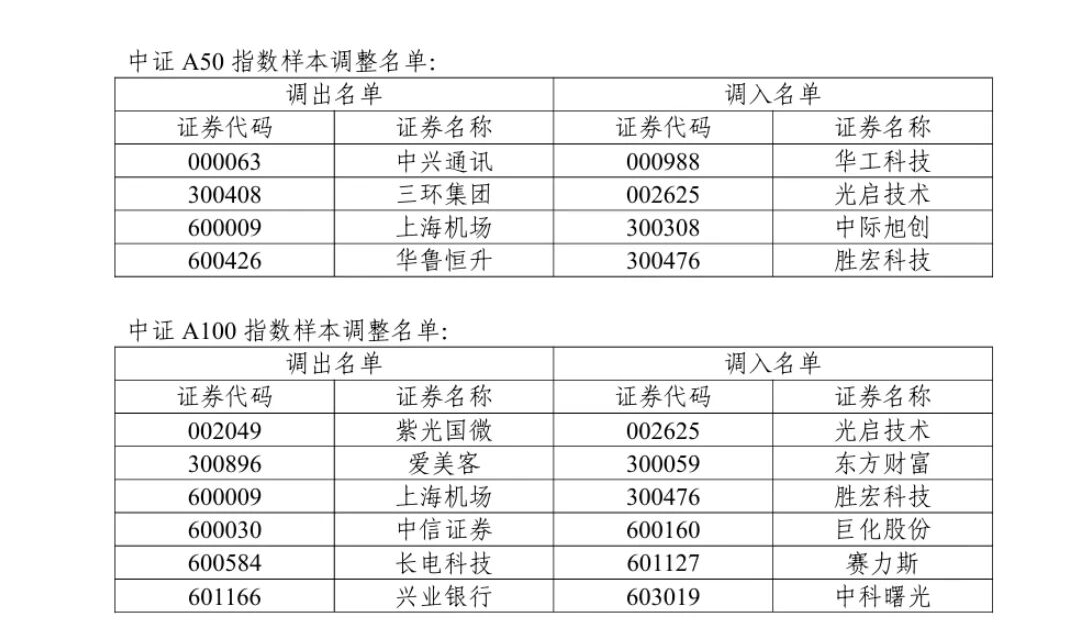 中证 A50 指数样本调整名单:

| 调出名单 | | 调入名单 | |
|---|---|---|---|
| 证券代码 | 证券名称 | 证券代码 | 证券名称 |
| 000063 | 中兴通讯 | 000988 | 华工科技 |
| 300408 | 三环集团 | 002625 | 光启技术 |
| 600009 | 上海机场 | 300308 | 中际旭创 |
| 600426 | 华鲁恒升 | 300476 | 胜宏科技 |

中证 A100 指数样本调整名单:

| 调出名单 | | 调入名单 | |
|---|---|---|---|
| 证券代码 | 证券名称 | 证券代码 | 证券名称 |
| 002049 | 紫光国微 | 002625 | 光启技术 |
| 300896 | 爱美客 | 300059 | 东方财富 |
| 600009 | 上海机场 | 300476 | 胜宏科技 |
| 600030 | 中信证券 | 600160 | 巨化股份 |
| 600584 | 长电科技 | 601127 | 赛力斯 |
| 601166 | 兴业银行 | 603019 | 中科曙光 |